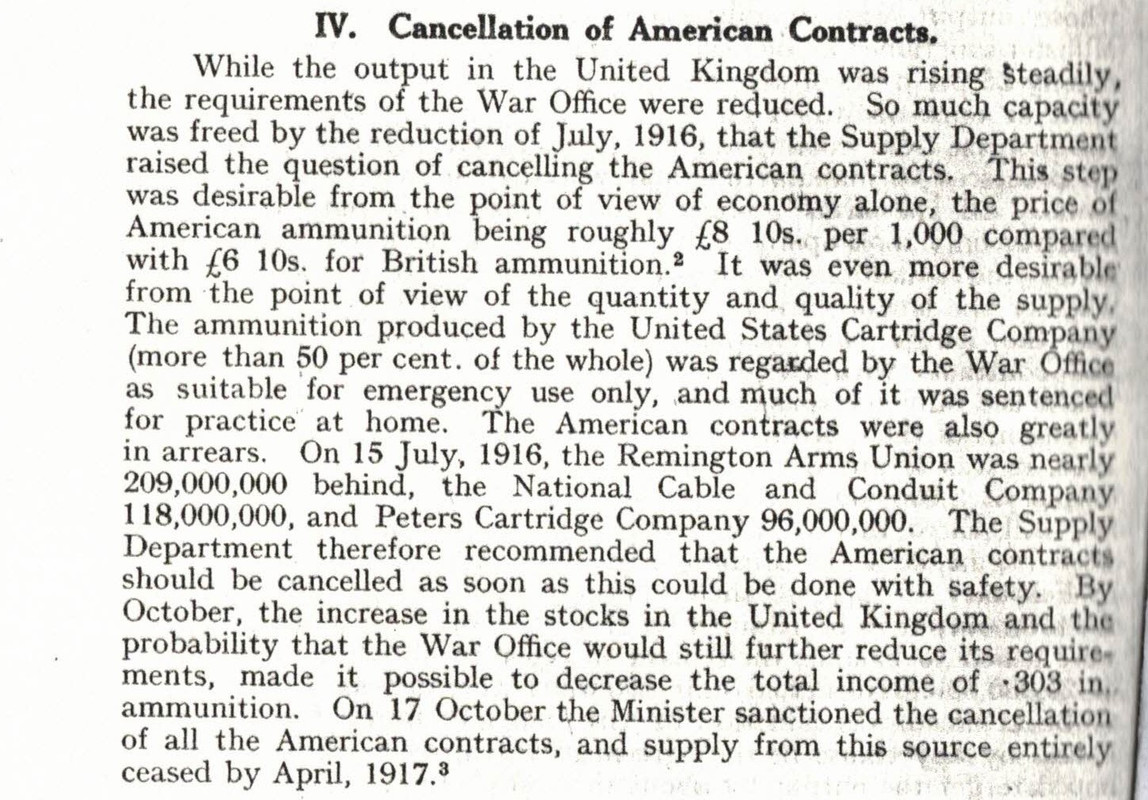 IV. Cancellation of American Contracts.

While the output in the United Kingdom was rising steadily, the requirements of the War Office were reduced. So much capacity was freed by the reduction of July, 1916, that the Supply Department raised the question of cancelling the American contracts. This step was desirable from the point of view of economy alone, the price of American ammunition being roughly £8 10s. per 1,000 compared with £6 10s. for British ammunition.$^2$ It was even more desirable from the point of view of the quantity and quality of the supply. The ammunition produced by the United States Cartridge Company (more than 50 per cent. of the whole) was regarded by the War Office as suitable for emergency use only, and much of it was sentenced for practice at home. The American contracts were also greatly in arrears. On 15 July, 1916, the Remington Arms Union was nearly 209,000,000 behind, the National Cable and Conduit Company 118,000,000, and Peters Cartridge Company 96,000,000. The Supply Department therefore recommended that the American contracts should be cancelled as soon as this could be done with safety. By October, the increase in the stocks in the United Kingdom and the probability that the War Office would still further reduce its requirements, made it possible to decrease the total income of ·303 in. ammunition. On 17 October the Minister sanctioned the cancellation of all the American contracts, and supply from this source entirely ceased by April, 1917.$^3$